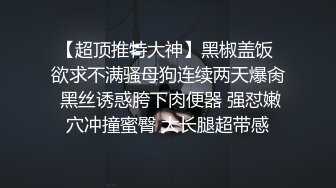 【超顶推特大神】黑椒盖饭 欲求不满骚母狗连续两天爆肏 黑丝诱惑胯下肉便器 强怼嫩穴冲撞蜜臀 大长腿超带感